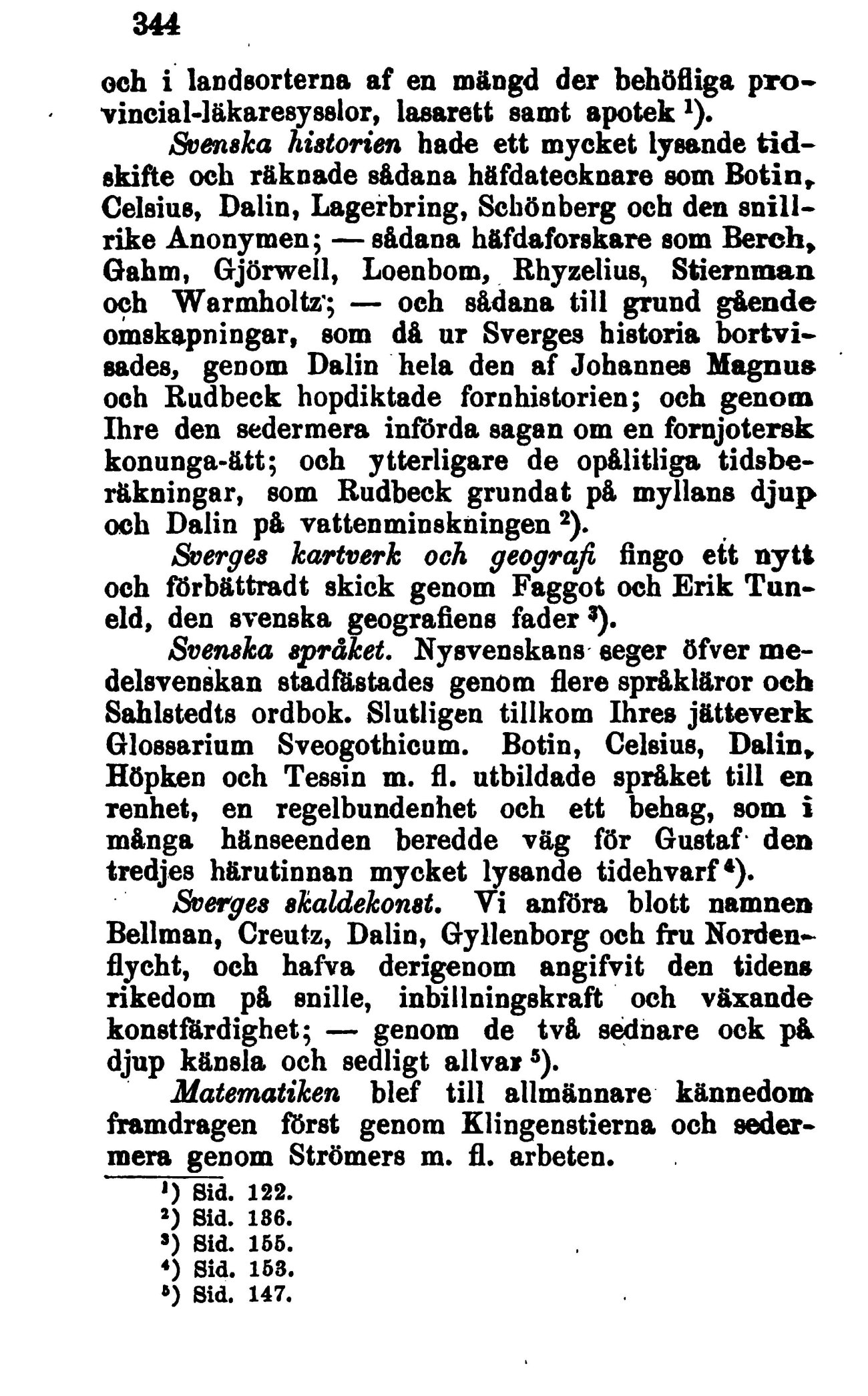 344

och i landsorterna af en mängd der behöfliga provincial-läkaresysslor, lasarett samt apotek $^1$).

Svenska historien hade ett mycket lysande tidskifte och räknade sådana häfdatecknare som Botin, Celsius, Dalin, Lagerbring, Schönberg och den snillrike Anonymen; — sådana häfdaforskare som Berch, Gahm, Gjörwell, Loenbom, Rhyzelius, Stiernman och Warmholtz; — och sådana till grund gående omskapningar, som då ur Sverges historia bortvisades, genom Dalin hela den af Johannes Magnus och Rudbeck hopdiktade fornhistorien; och genom Ihre den sedermera införda sagan om en fornjotersk konunga-ätt; och ytterligare de opålitliga tidsberäkningar, som Rudbeck grundat på myllans djup och Dalin på vattenminskningen $^2$).

Sverges kartverk och geografi fingo ett nytt och förbättradt skick genom Faggot och Erik Tuneld, den svenska geografiens fader $^3$).

Svenska språket. Nysvenskans seger öfver medelsvenskan stadfästades genom flere språkläror och Sahlstedts ordbok. Slutligen tillkom Ihres jätteverk Glossarium Sveogothicum. Botin, Celsius, Dalin, Höpken och Tessin m. fl. utbildade språket till en renhet, en regelbundenhet och ett behag, som i många hänseenden beredde väg för Gustaf den tredjes härutinnan mycket lysande tidehvarf $^4$).

Sverges skaldekonst. Vi anföra blott namnen Bellman, Creutz, Dalin, Gyllenborg och fru Nordenflycht, och hafva derigenom angifvit den tidens rikedom på snille, inbillningskraft och växande konstfärdighet; — genom de två sednare ock på djup känsla och sedligt allvar $^5$).

Matematiken blef till allmännare kännedom framdragen först genom Klingenstierna och sedermera genom Strömers m. fl. arbeten.

$^1$) Sid. 122.
$^2$) Sid. 136.
$^3$) Sid. 155.
$^4$) Sid. 153.
$^5$) Sid. 147.